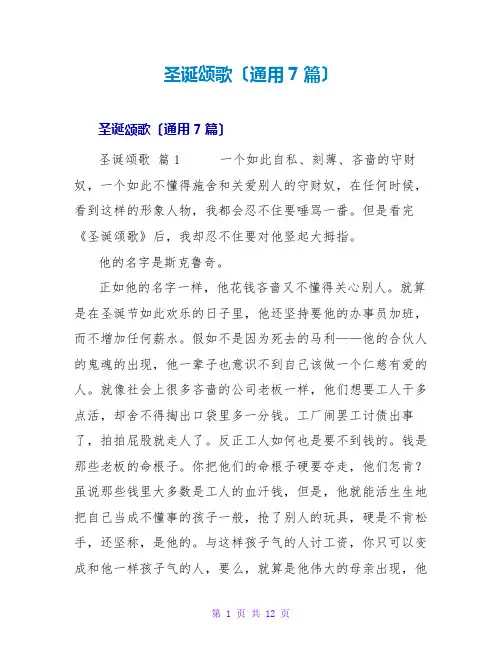 圣诞颂歌〔通用7篇〕

圣诞颂歌〔通用7篇〕

圣诞颂歌 篇1 一个如此自私、刻薄、吝啬的守财奴，一个如此不懂得施舍和关爱别人的守财奴，在任何时候，看到这样的形象人物，我都会忍不住要唾骂一番。但是看完《圣诞颂歌》后，我却忍不住要对他竖起大拇指。

他的名字是斯克鲁奇。

正如他的名字一样，他花钱吝啬又不懂得关心别人。就算是在圣诞节如此欢乐的日子里，他还坚持要他的办事员加班，而不增加任何薪水。假如不是因为死去的马利——他的合伙人的鬼魂的出现，他一辈子也意识不到自己该做一个仁慈有爱的人。就像社会上很多吝啬的公司老板一样，他们想要工人干多点活，却舍不得掏出口袋里多一分钱。工厂闹罢工讨债出事了，拍拍屁股就走人了。反正工人如何也是要不到钱的。钱是那些老板的命根子。你把他们的命根子硬要夺走，他们怎肯？虽说那些钱里大多数是工人的血汗钱，但是，他就能活生生地把自己当成不懂事的孩子一般，抢了别人的玩具，硬是不肯松手，还坚称，是他的。与这样孩子气的人讨工资，你只可以变成和他一样孩子气的人，要么，就算是他伟大的母亲出现，他

第 1 页 共 12 页